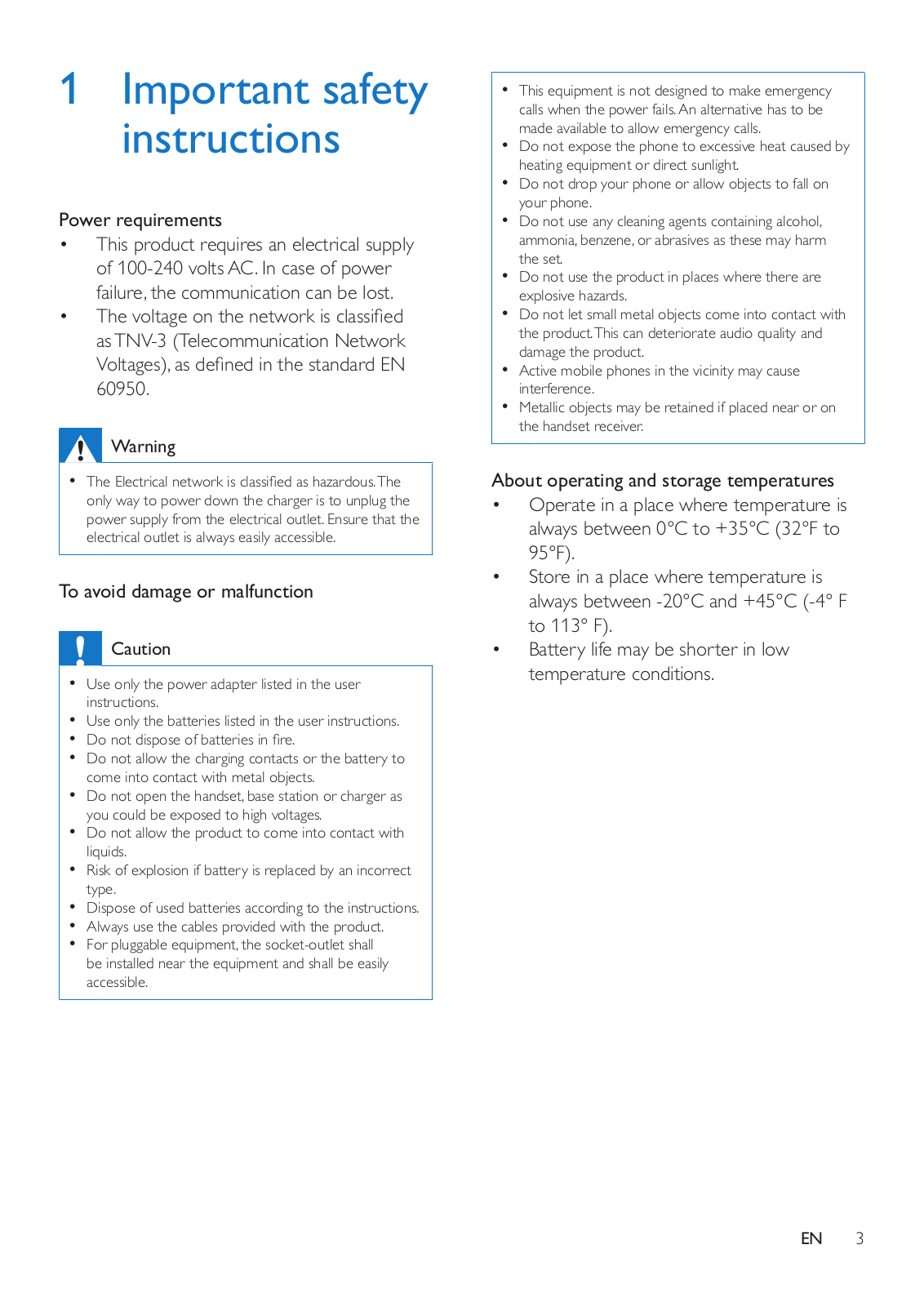 1 Important safety instructions

Power requirements
• This product requires an electrical supply of 100-240 volts AC. In case of power failure, the communication can be lost.
• The voltage on the network is classified as TNV-3 (Telecommunication Network Voltages), as defined in the standard EN 60950.

Warning
• The Electrical network is classified as hazardous. The only way to power down the charger is to unplug the power supply from the electrical outlet. Ensure that the electrical outlet is always easily accessible.

To avoid damage or malfunction

Caution
• Use only the power adapter listed in the user instructions.
• Use only the batteries listed in the user instructions.
• Do not dispose of batteries in fire.
• Do not allow the charging contacts or the battery to come into contact with metal objects.
• Do not open the handset, base station or charger as you could be exposed to high voltages.
• Do not allow the product to come into contact with liquids.
• Risk of explosion if battery is replaced by an incorrect type.
• Dispose of used batteries according to the instructions.
• Always use the cables provided with the product.
• For pluggable equipment, the socket-outlet shall be installed near the equipment and shall be easily accessible.

• This equipment is not designed to make emergency calls when the power fails. An alternative has to be made available to allow emergency calls.
• Do not expose the phone to excessive heat caused by heating equipment or direct sunlight.
• Do not drop your phone or allow objects to fall on your phone.
• Do not use any cleaning agents containing alcohol, ammonia, benzene, or abrasives as these may harm the set.
• Do not use the product in places where there are explosive hazards.
• Do not let small metal objects come into contact with the product. This can deteriorate audio quality and damage the product.
• Active mobile phones in the vicinity may cause interference.
• Metallic objects may be retained if placed near or on the handset receiver.

About operating and storage temperatures
• Operate in a place where temperature is always between 0°C to +35°C (32°F to 95°F).
• Store in a place where temperature is always between -20°C and +45°C (-4° F to 113° F).
• Battery life may be shorter in low temperature conditions.

EN 3